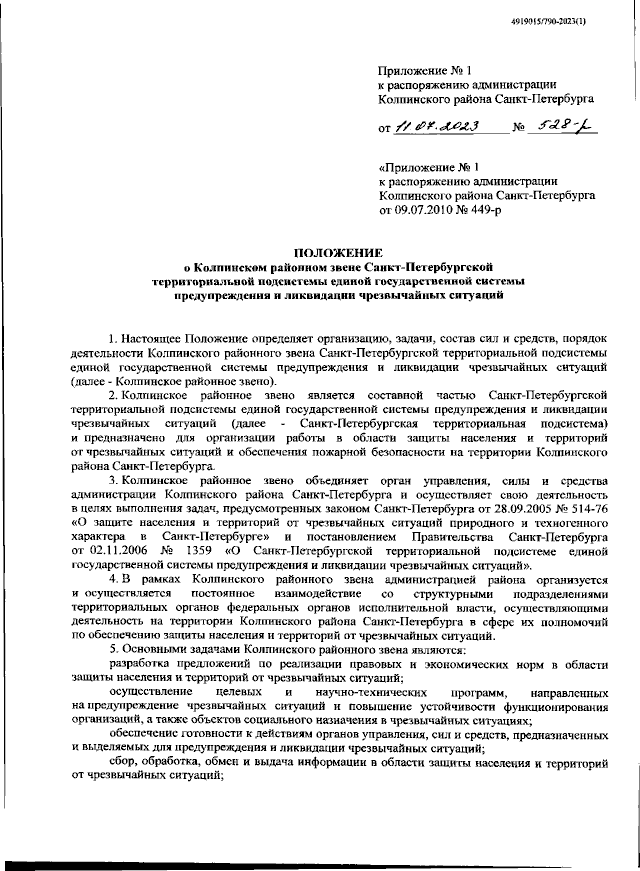 4919015/790-2023(1)

Приложение № 1
к распоряжению администрации
Колпинского района Санкт-Петербурга

от 11.07.2023 № 528-р

«Приложение № 1
к распоряжению администрации
Колпинского района Санкт-Петербурга
от 09.07.2010 № 449-р

ПОЛОЖЕНИЕ
о Колпинском районном звене Санкт-Петербургской территориальной подсистемы единой государственной системы предупреждения и ликвидации чрезвычайных ситуаций

1. Настоящее Положение определяет организацию, задачи, состав сил и средств, порядок деятельности Колпинского районного звена Санкт-Петербургской территориальной подсистемы единой государственной системы предупреждения и ликвидации чрезвычайных ситуаций (далее - Колпинское районное звено).

2. Колпинское районное звено является составной частью Санкт-Петербургской территориальной подсистемы единой государственной системы предупреждения и ликвидации чрезвычайных ситуаций (далее - Санкт-Петербургская территориальная подсистема) и предназначено для организации работы в области защиты населения и территорий от чрезвычайных ситуаций и обеспечения пожарной безопасности на территории Колпинского района Санкт-Петербурга.

3. Колпинское районное звено объединяет орган управления, силы и средства администрации Колпинского района Санкт-Петербурга и осуществляет свою деятельность в целях выполнения задач, предусмотренных законом Санкт-Петербурга от 28.09.2005 № 514-76 «О защите населения и территорий от чрезвычайных ситуаций природного и техногенного характера в Санкт-Петербурге» и постановлением Правительства Санкт-Петербурга от 02.11.2006 № 1359 «О Санкт-Петербургской территориальной подсистеме единой государственной системы предупреждения и ликвидации чрезвычайных ситуаций».

4. В рамках Колпинского районного звена администрацией района организуется и осуществляется постоянное взаимодействие со структурными подразделениями территориальных органов федеральных органов исполнительной власти, осуществляющими деятельность на территории Колпинского района Санкт-Петербурга в сфере их полномочий по обеспечению защиты населения и территорий от чрезвычайных ситуаций.

5. Основными задачами Колпинского районного звена являются:

разработка предложений по реализации правовых и экономических норм в области защиты населения и территорий от чрезвычайных ситуаций;

осуществление целевых и научно-технических программ, направленных на предупреждение чрезвычайных ситуаций и повышение устойчивости функционирования организаций, а также объектов социального назначения в чрезвычайных ситуациях;

обеспечение готовности к действиям органов управления, сил и средств, предназначенных и выделяемых для предупреждения и ликвидации чрезвычайных ситуаций;

сбор, обработка, обмен и выдача информации в области защиты населения и территорий от чрезвычайных ситуаций;